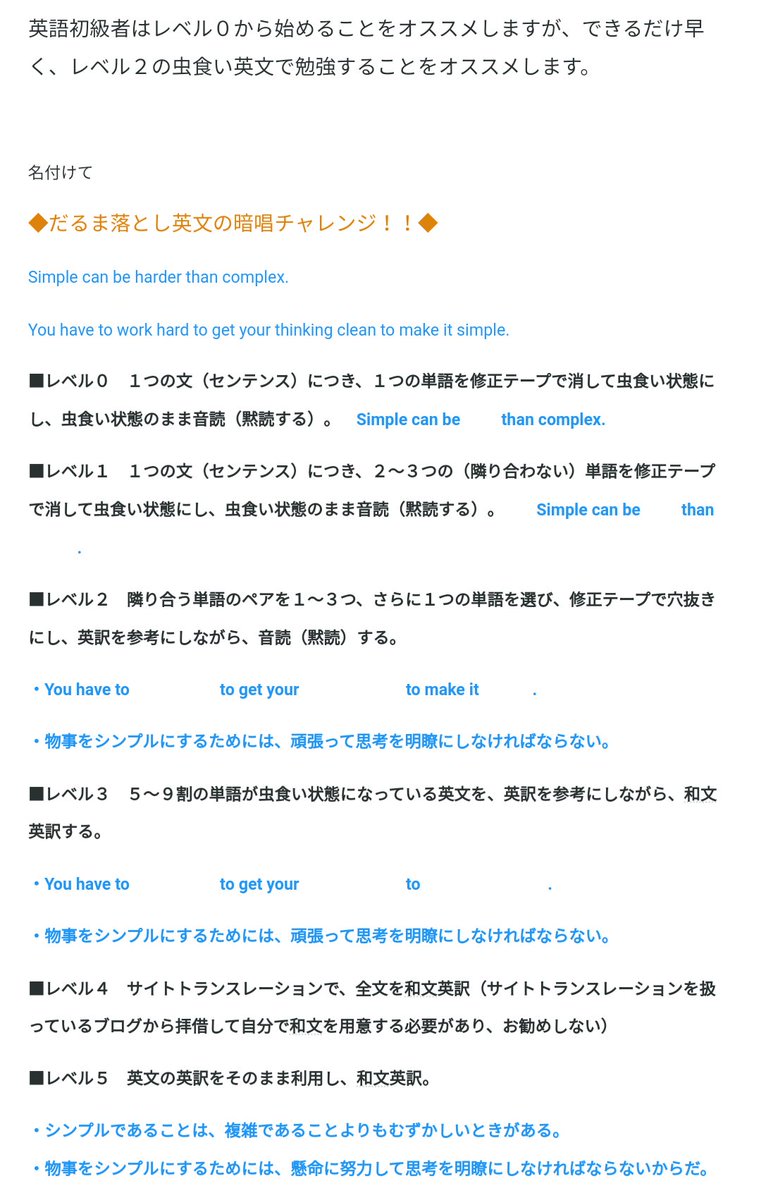 英語初級者はレベル０から始めることをオススメしますが、できるだけ早く、レベル２の虫食い英文で勉強することをオススメします。

名付けて

◆だるま落とし英文の暗唱チャレンジ！！◆

Simple can be harder than complex.

You have to work hard to get your thinking clean to make it simple.

■レベル０　１つの文（センテンス）につき、１つの単語を修正テープで消して虫食い状態にし、虫食い状態のまま音読（黙読する）。 Simple can be than complex.

■レベル１　１つの文（センテンス）につき、２〜３つの（隣り合わない）単語を修正テープで消して虫食い状態にし、虫食い状態のまま音読（黙読する）。 Simple can be than .

■レベル２　隣り合う単語のペアを１〜３つ、さらに１つの単語を選び、修正テープで穴抜きにし、英訳を参考にしながら、音読（黙読）する。

・You have to to get your to make it .

・物事をシンプルにするためには、頑張って思考を明瞭にしなければならない。

■レベル３　５〜９割の単語が虫食い状態になっている英文を、英訳を参考にしながら、和文英訳する。

・You have to to get your to .

・物事をシンプルにするためには、頑張って思考を明瞭にしなければならない。

■レベル４　サイトトランスレーションで、全文を和文英訳（サイトトランスレーションを扱っているブログから拝借して自分で和文を用意する必要があり、お勧めしない）

■レベル５　英文の英訳をそのまま利用し、和文英訳。

・シンプルであることは、複雑であることよりもむずかしいときがある。

・物事をシンプルにするためには、懸命に努力して思考を明瞭にしなければならないからだ。